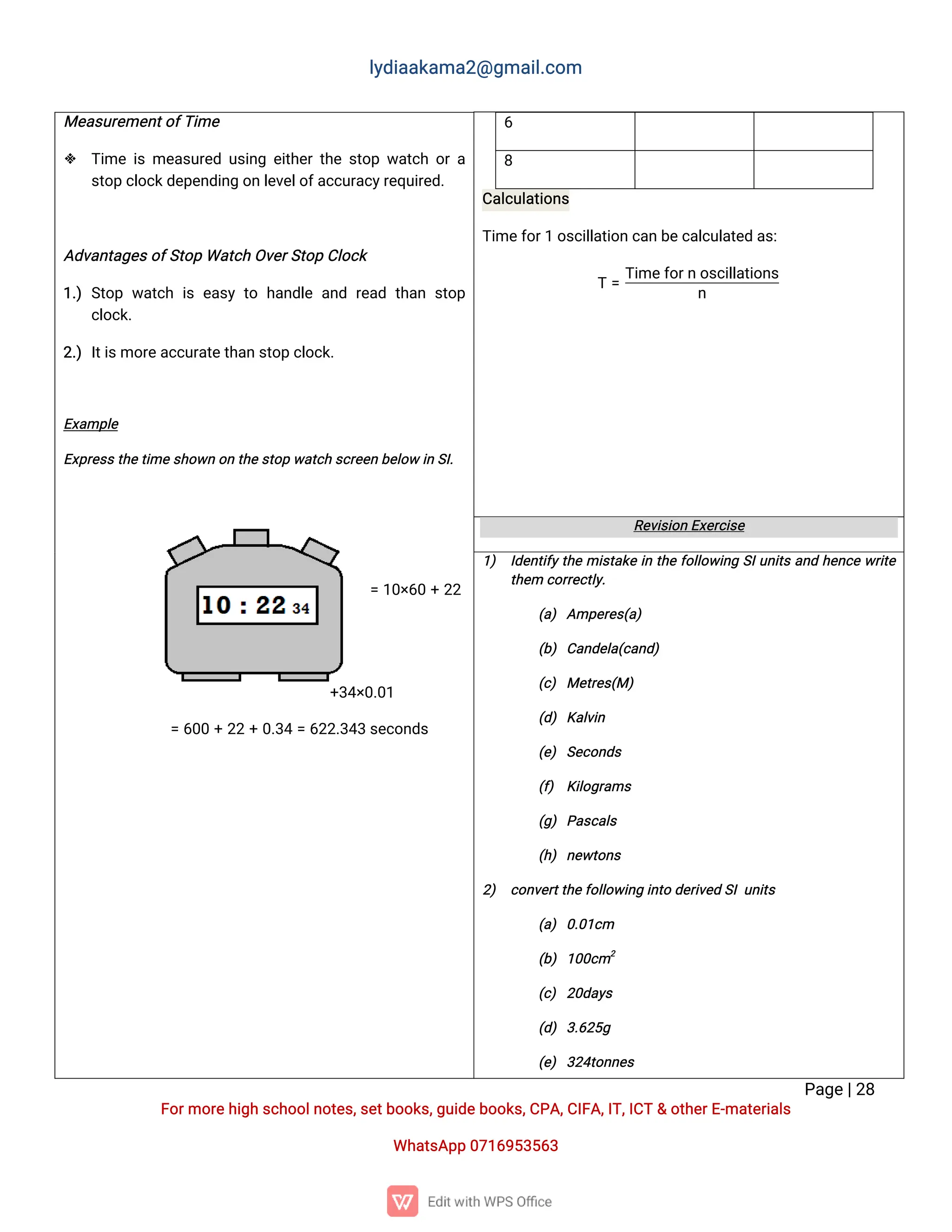 lydiaakama2@gmail.com

Measurement of Time

❖ Time is measured using either the stop watch or a stop clock depending on level of accuracy required.

Advantages of Stop Watch Over Stop Clock

1.) Stop watch is easy to handle and read than stop clock.

2.) It is more accurate than stop clock.

Example

Express the time shown on the stop watch screen below in SI.

10 : 22 34

= 10×60 + 22

+34×0.01

= 600 + 22 + 0.34 = 622.343 seconds

| 6 | | |
|---|---|---|
| 8 | | |

Calculations

Time for 1 oscillation can be calculated as:

$T = \frac{\text{Time for n oscillations}}{n}$

Revision Exercise

1) Identify the mistake in the following SI units and hence write them correctly.

(a) Amperes(a)

(b) Candela(cand)

(c) Metres(M)

(d) Kalvin

(e) Seconds

(f) Kilograms

(g) Pascals

(h) newtons

2) convert the following into derived SI units

(a) 0.01cm

(b) $100cm^2$

(c) 20days

(d) 3.625g

(e) 324tonnes

Page | 28

For more high school notes, set books, guide books, CPA, CIFA, IT, ICT & other E-materials

WhatsApp 0716953563

Edit with WPS Office